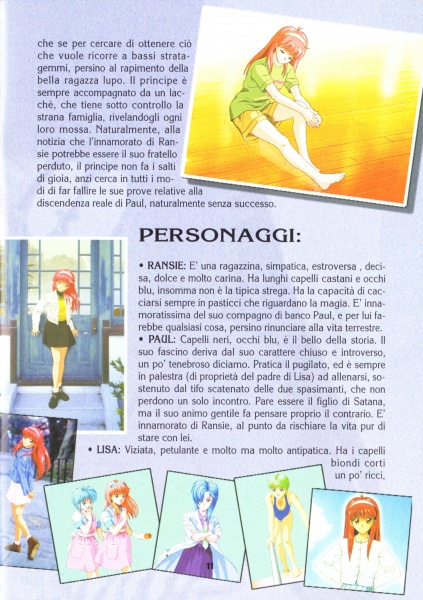 che se per cercare di ottenere ciò che vuole ricorre a bassi stratagemmi, persino al rapimento della bella ragazza lupo. Il principe è sempre accompagnato da un lacchè, che tiene sotto controllo la strana famiglia, rivelandogli ogni loro mossa. Naturalmente, alla notizia che l'innamorato di Ransie potrebbe essere il suo fratello perduto, il principe non fa i salti di gioia, anzi cerca in tutti i modi di far fallire le sue prove relative alla discendenza reale di Paul, naturalmente senza successo.

PERSONAGGI:

• RANSIE: E' una ragazzina, simpatica, estroversa , decisa, dolce e molto carina. Ha lunghi capelli castani e occhi blu, insomma non è la tipica strega. Ha la capacità di cacciarsi sempre in pasticci che riguardano la magia. E' innamoratissima del suo compagno di banco Paul, e per lui farebbe qualsiasi cosa, persino rinunciare alla vita terrestre.
• PAUL: Capelli neri, occhi blu, è il bello della storia. Il suo fascino deriva dal suo carattere chiuso e introverso, un po' tenebroso diciamo. Pratica il pugilato, ed è sempre in palestra (di proprietà del padre di Lisa) ad allenarsi, sostenuto dal tifo scatenato delle due spasimanti, che non perdono un solo incontro. Pare essere il figlio di Satana, ma il suo animo gentile fa pensare proprio il contrario. E' innamorato di Ransie, al punto da rischiare la vita pur di stare con lei.
• LISA: Viziata, petulante e molto ma molto antipatica. Ha i capelli biondi corti un po' ricci,

11